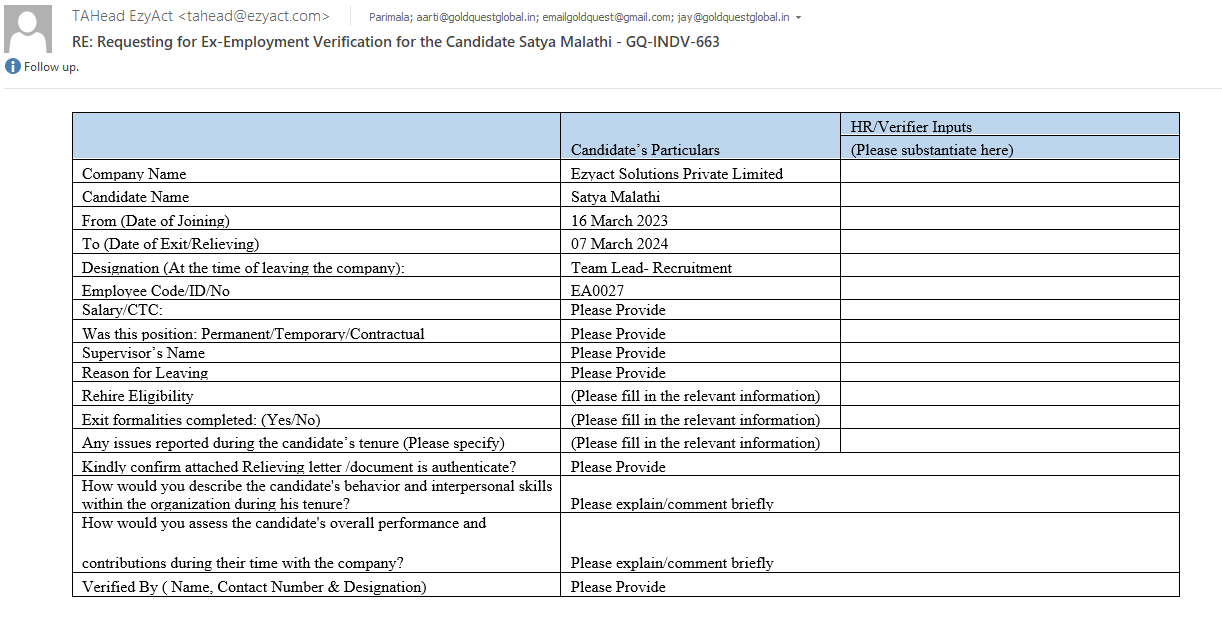 TAHead EzyAct <tahead@ezyact.com>   Parimala; aarti@goldquestglobal.in; emailgoldquest@gmail.com; jay@goldquestglobal.in

RE: Requesting for Ex-Employment Verification for the Candidate Satya Malathi - GQ-INDV-663

Follow up.

| | Candidate's Particulars | HR/Verifier Inputs (Please substantiate here) |
|---|---|---|
| Company Name | Ezyact Solutions Private Limited | |
| Candidate Name | Satya Malathi | |
| From (Date of Joining) | 16 March 2023 | |
| To (Date of Exit/Relieving) | 07 March 2024 | |
| Designation (At the time of leaving the company): | Team Lead- Recruitment | |
| Employee Code/ID/No | EA0027 | |
| Salary/CTC: | Please Provide | |
| Was this position: Permanent/Temporary/Contractual | Please Provide | |
| Supervisor's Name | Please Provide | |
| Reason for Leaving | Please Provide | |
| Rehire Eligibility | (Please fill in the relevant information) | |
| Exit formalities completed: (Yes/No) | (Please fill in the relevant information) | |
| Any issues reported during the candidate's tenure (Please specify) | (Please fill in the relevant information) | |
| Kindly confirm attached Relieving letter /document is authenticate? | Please Provide | |
| How would you describe the candidate's behavior and interpersonal skills within the organization during his tenure? | Please explain/comment briefly | |
| How would you assess the candidate's overall performance and contributions during their time with the company? | Please explain/comment briefly | |
| Verified By ( Name, Contact Number & Designation) | Please Provide | |